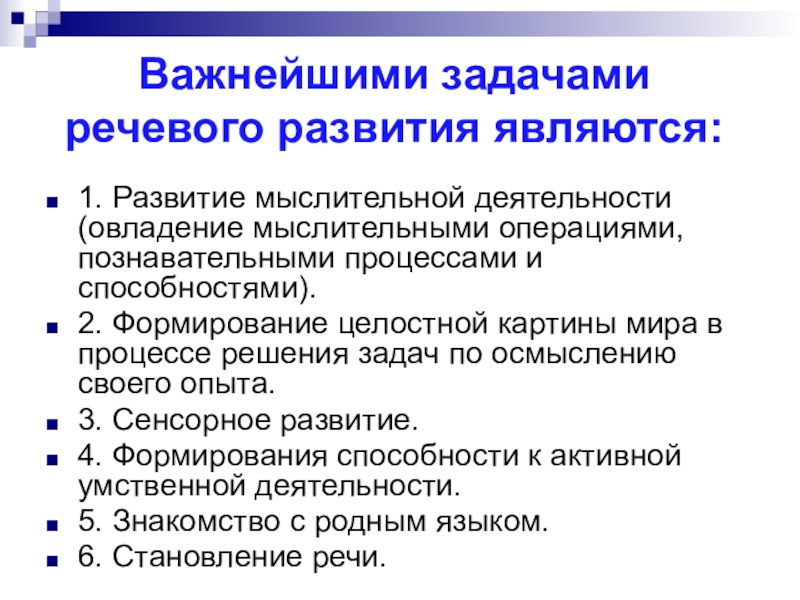 Важнейшими задачами речевого развития являются:

1. Развитие мыслительной деятельности (овладение мыслительными операциями, познавательными процессами и способностями).

2. Формирование целостной картины мира в процессе решения задач по осмыслению своего опыта.

3. Сенсорное развитие.

4. Формирования способности к активной умственной деятельности.

5. Знакомство с родным языком.

6. Становление речи.